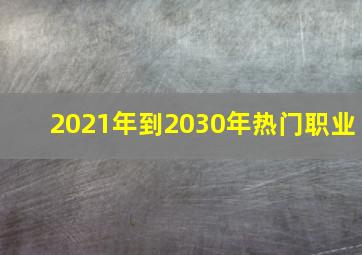 2021年到2030年热门职业